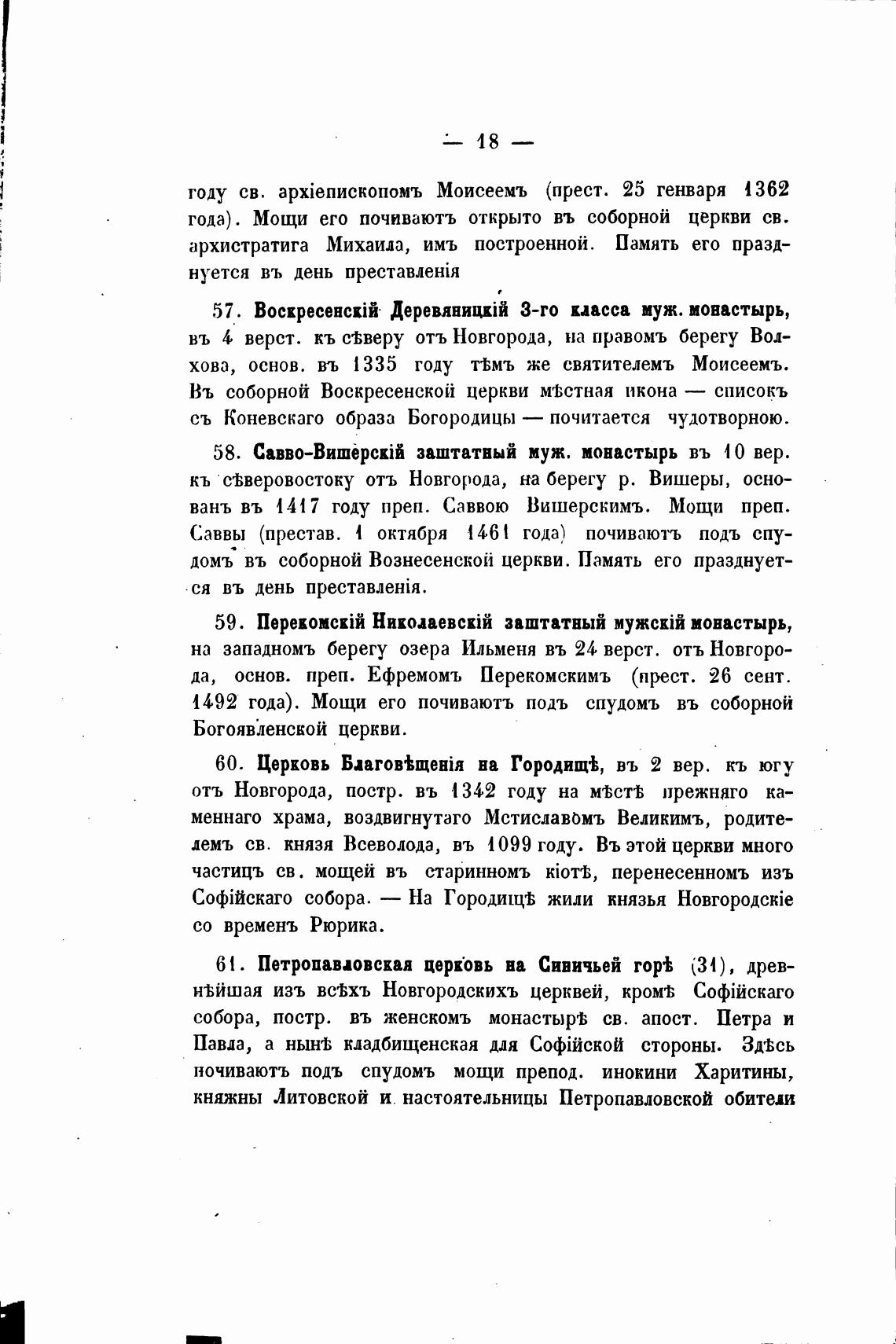 — 18 —

году св. архіепископомъ Моисеемъ (прест. 25 генваря 1362 года). Мощи его почиваютъ открыто въ соборной церкви св. архистратига Михаила, имъ построенной. Память его празднуется въ день преставленія

57. Воскресенскій Деревяницкій 3-го класса муж. монастырь, въ 4 верст. къ сѣверу отъ Новгорода, на правомъ берегу Волхова, основ. въ 1335 году тѣмъ же святителемъ Моисеемъ. Въ соборной Воскресенской церкви мѣстная икона — списокъ съ Коневскаго образа Богородицы — почитается чудотворною.

58. Савво-Вишерскій заштатный муж. монастырь въ 10 вер. къ сѣверовостоку отъ Новгорода, на берегу р. Вишеры, основанъ въ 1417 году преп. Саввою Вишерскимъ. Мощи преп. Саввы (престав. 1 октября 1461 года) почиваютъ подъ спудомъ въ соборной Вознесенской церкви. Память его празднуется въ день преставленія.

59. Перекомскій Николаевскій заштатный мужскій монастырь, на западномъ берегу озера Ильменя въ 24 верст. отъ Новгорода, основ. преп. Ефремомъ Перекомскимъ (прест. 26 сент. 1492 года). Мощи его почиваютъ подъ спудомъ въ соборной Богоявленской церкви.

60. Церковь Благовѣщенія на Городищѣ, въ 2 вер. къ югу отъ Новгорода, постр. въ 1342 году на мѣстѣ прежняго каменнаго храма, воздвигнутаго Мстиславомъ Великимъ, родителемъ св. князя Всеволода, въ 1099 году. Въ этой церкви много частицъ св. мощей въ старинномъ кіотѣ, перенесенномъ изъ Софійскаго собора. — На Городищѣ жили князья Новгородскіе со временъ Рюрика.

61. Петропавловская церковь на Синичьей горѣ (31), древнѣйшая изъ всѣхъ Новгородскихъ церквей, кромѣ Софійскаго собора, постр. въ женскомъ монастырѣ св. апост. Петра и Павла, а нынѣ кладбищенская для Софійской стороны. Здѣсь почиваютъ подъ спудомъ мощи препод. инокини Харитины, княжны Литовской и настоятельницы Петропавловской обители